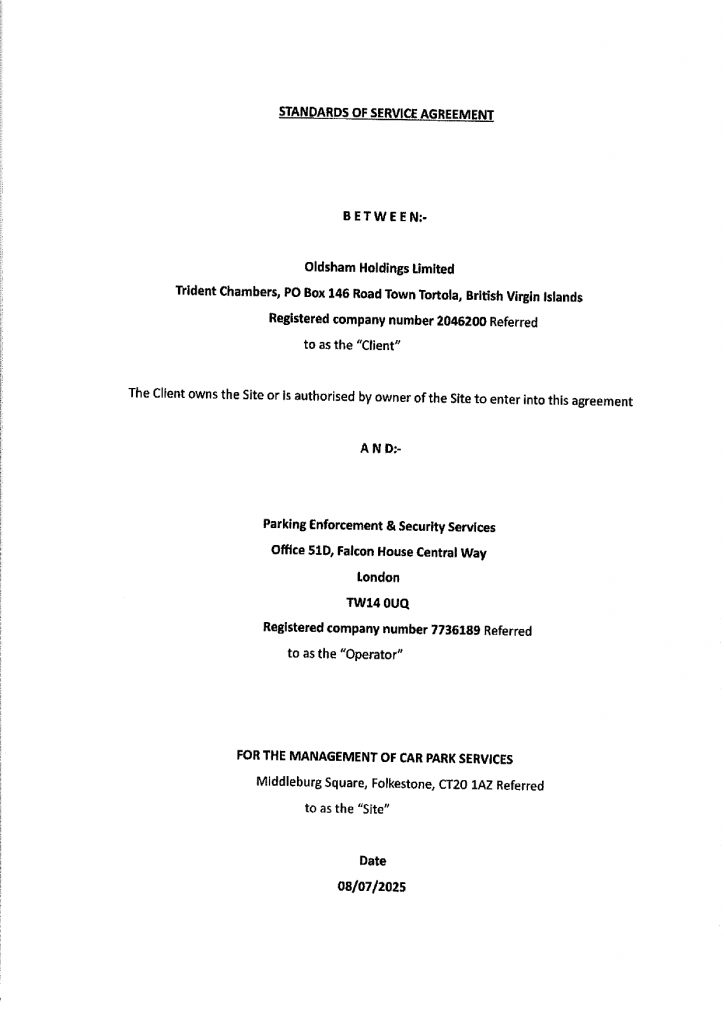 STANDARDS OF SERVICE AGREEMENT

B E T W E E N:-

Oldsham Holdings Limited
Trident Chambers, PO Box 146 Road Town Tortola, British Virgin Islands
Registered company number 2046200 Referred
to as the "Client"

The Client owns the Site or is authorised by owner of the Site to enter into this agreement

A N D:-

Parking Enforcement & Security Services
Office 51D, Falcon House Central Way
London
TW14 0UQ
Registered company number 7736189 Referred
to as the "Operator"

FOR THE MANAGEMENT OF CAR PARK SERVICES
Middleburg Square, Folkestone, CT20 1AZ Referred
to as the "Site"

Date
08/07/2025